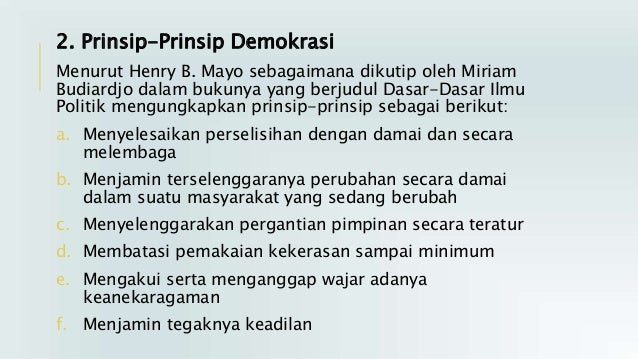 2. Prinsip-Prinsip Demokrasi

Menurut Henry B. Mayo sebagaimana dikutip oleh Miriam Budiardjo dalam bukunya yang berjudul Dasar-Dasar Ilmu Politik mengungkapkan prinsip-prinsip sebagai berikut:

a. Menyelesaikan perselisihan dengan damai dan secara melembaga
b. Menjamin terselenggaranya perubahan secara damai dalam suatu masyarakat yang sedang berubah
c. Menyelenggarakan pergantian pimpinan secara teratur
d. Membatasi pemakaian kekerasan sampai minimum
e. Mengakui serta menganggap wajar adanya keanekaragaman
f. Menjamin tegaknya keadilan